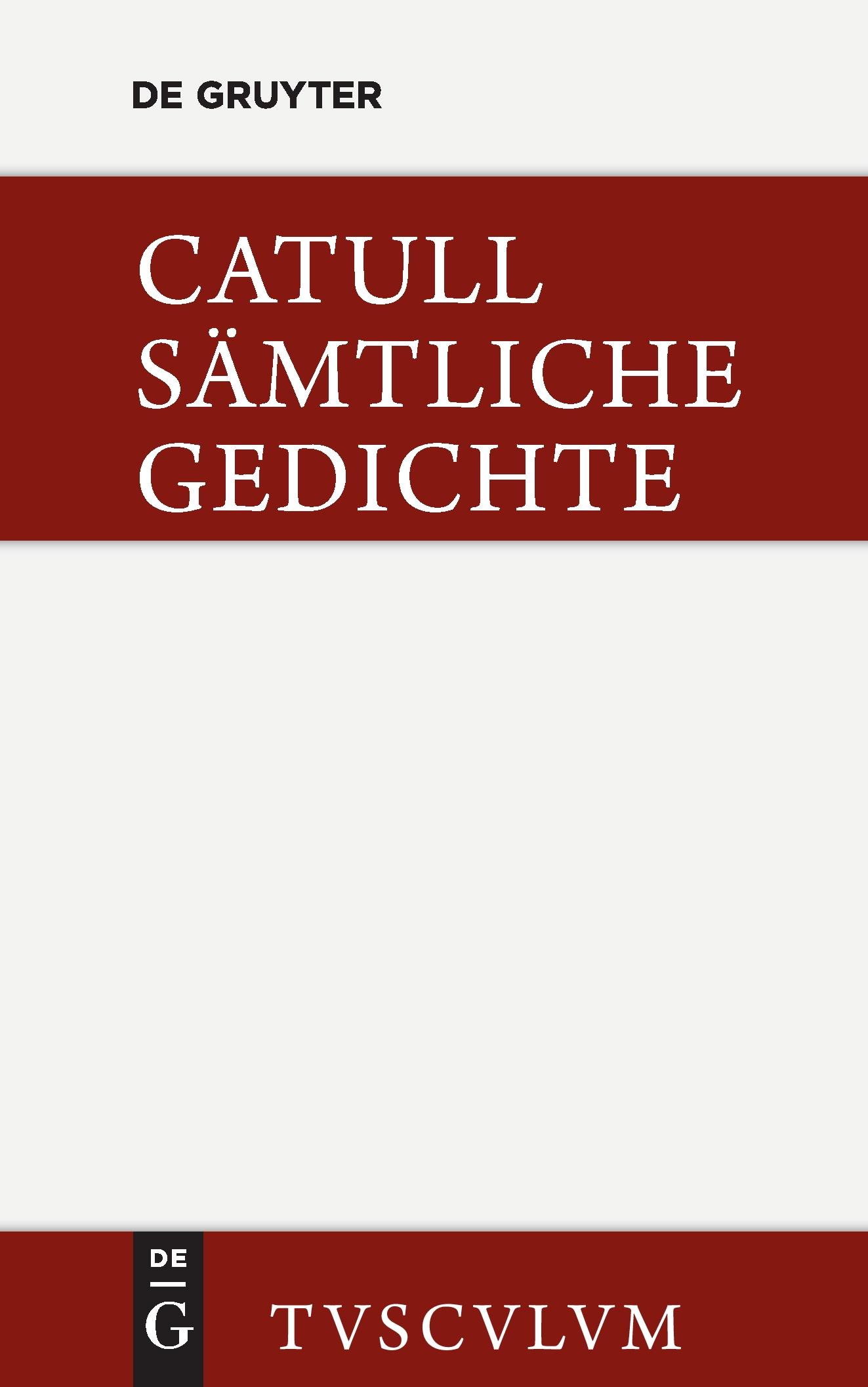 DE GRUYTER

CATULL
SÄMTLICHE
GEDICHTE

DE
G

TVSCVLVM